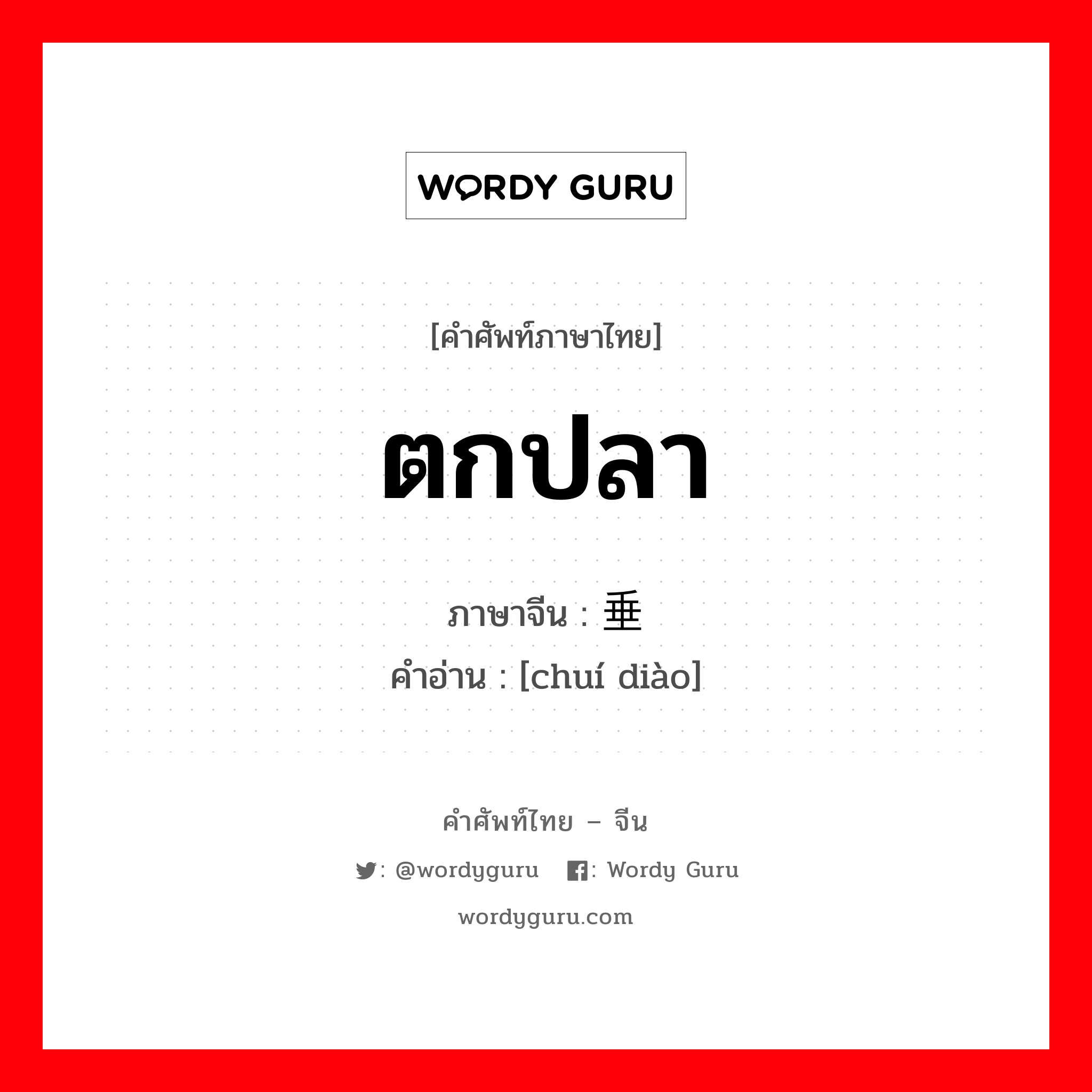 WORDY GURU

[คำศัพท์ภาษาไทย]

ตกปลา

ภาษาจีน : 垂

คำอ่าน : [chuí diào]

คำศัพท์ไทย – จีน

: @wordyguru : Wordy Guru

wordyguru.com